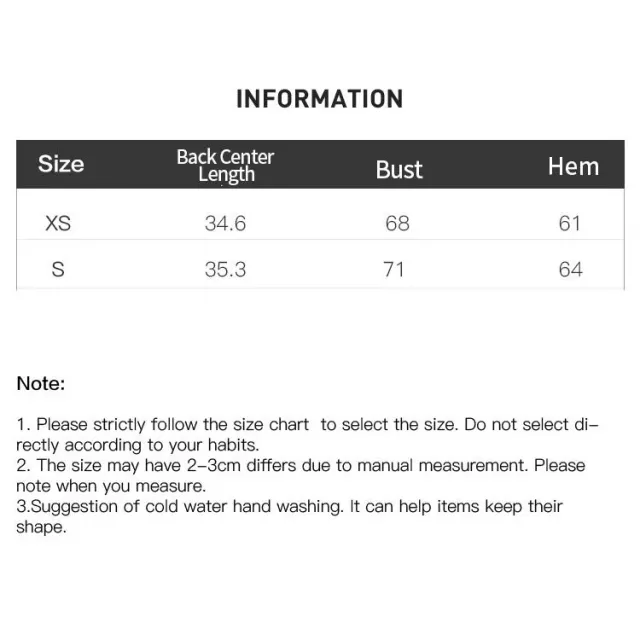 INFORMATION

| Size | Back Center Length | Bust | Hem |
|---|---|---|---|
| XS | 34.6 | 68 | 61 |
| S | 35.3 | 71 | 64 |

Note:

1. Please strictly follow the size chart to select the size. Do not select directly according to your habits.
2. The size may have 2-3cm differs due to manual measurement. Please note when you measure.
3.Suggestion of cold water hand washing. It can help items keep their shape.